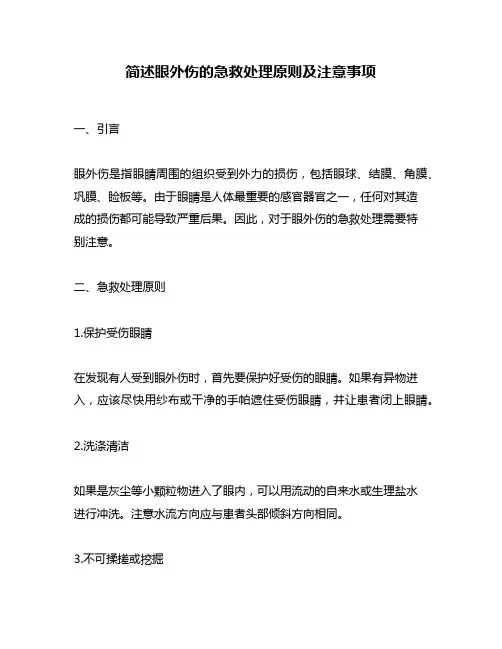 简述眼外伤的急救处理原则及注意事项

一、引言

眼外伤是指眼睛周围的组织受到外力的损伤，包括眼球、结膜、角膜、巩膜、睑板等。由于眼睛是人体最重要的感官器官之一，任何对其造成的损伤都可能导致严重后果。因此，对于眼外伤的急救处理需要特别注意。

二、急救处理原则

1.保护受伤眼睛

在发现有人受到眼外伤时，首先要保护好受伤的眼睛。如果有异物进入，应该尽快用纱布或干净的手帕遮住受伤眼睛，并让患者闭上眼睛。

2.洗涤清洁

如果是灰尘等小颗粒物进入了眼内，可以用流动的自来水或生理盐水进行冲洗。注意水流方向应与患者头部倾斜方向相同。

3.不可揉搓或挖掘